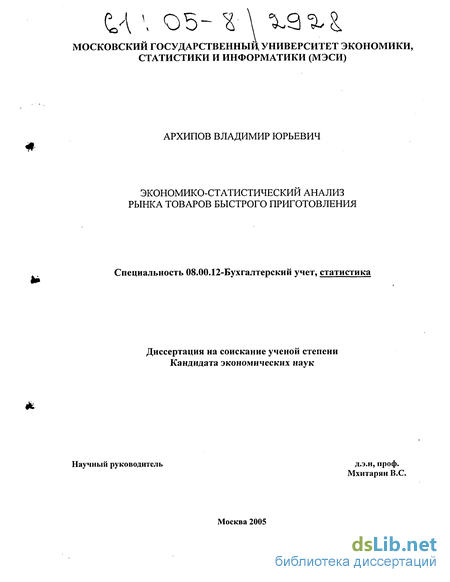 61:05-8/2928

МОСКОВСКИЙ ГОСУДАРСТВЕННЫЙ УНИВЕРСИТЕТ ЭКОНОМИКИ, СТАТИСТИКИ И ИНФОРМАТИКИ (МЭСИ)

АРХИПОВ ВЛАДИМИР ЮРЬЕВИЧ

ЭКОНОМИКО-СТАТИСТИЧЕСКИЙ АНАЛИЗ РЫНКА ТОВАРОВ БЫСТРОГО ПРИГОТОВЛЕНИЯ

Специальность 08.00.12-Бухгалтерский учет, статистика

Диссертация на соискание ученой степени Кандидата экономических наук

Научный руководитель

д.э.н, проф.
Мхитарян В.С.

Москва 2005

dsLib.net
библиотека диссертаций